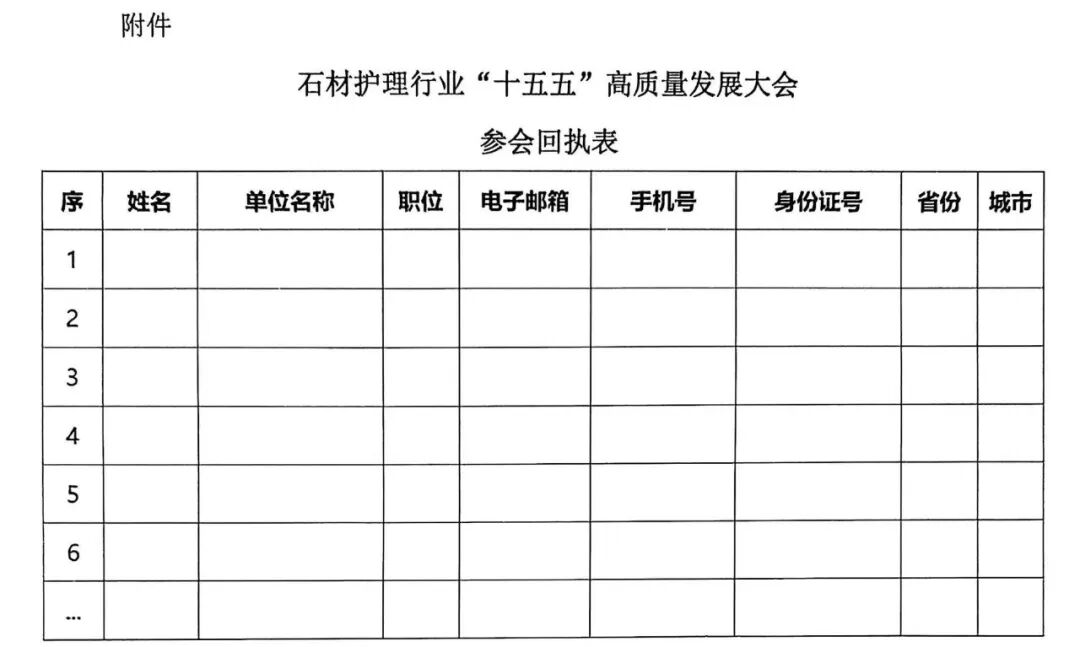 附件

石材护理行业“十五五”高质量发展大会

参会回执表

| 序 | 姓名 | 单位名称 | 职位 | 电子邮箱 | 手机号 | 身份证号 | 省份 | 城市 |
|---|---|---|---|---|---|---|---|---|
| 1 | | | | | | | | |
| 2 | | | | | | | | |
| 3 | | | | | | | | |
| 4 | | | | | | | | |
| 5 | | | | | | | | |
| 6 | | | | | | | | |
| ... | | | | | | | | |